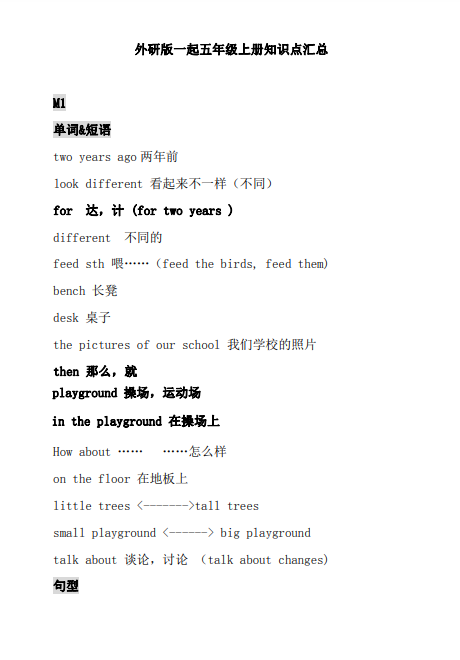 外研版一起五年级上册知识点汇总

M1

单词&短语

two years ago 两年前

look different 看起来不一样（不同）

for 达，计 (for two years )

different 不同的

feed sth 喂……（feed the birds, feed them)

bench 长凳

desk 桌子

the pictures of our school 我们学校的照片

then 那么，就

playground 操场，运动场

in the playground 在操场上

How about …… ……怎么样

on the floor 在地板上

little trees <------->tall trees

small playground <------> big playground

talk about 谈论，讨论 (talk about changes)

句型